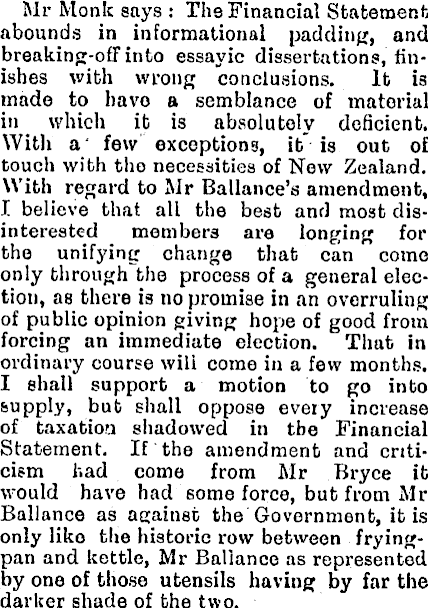 Mr Monk says: The Financial Statement abounds in informational padding, and breaking-off into essayic dissertations, finishes with wrong conclusions. It is made to have a semblance of material in which it is absolutely deficient. With a few exceptions, it is out of touch with the necessities of New Zealand. With regard to Mr Ballance's amendment, I believe that all the best and most disinterested members are longing for the unifying change that can come only through the process of a general election, as there is no promise in an overruling of public opinion giving hope of good from forcing an immediate election. That in ordinary course will come in a few months. I shall support a motion to go into supply, but shall oppose every increase of taxation shadowed in the Financial Statement. If the amendment and criticism had come from Mr Bryce it would have had some force, but from Mr Ballance as against the Government, it is only like the historic row between frying-pan and kettle, Mr Ballance as represented by one of those utensils having by far the darker shade of the two.